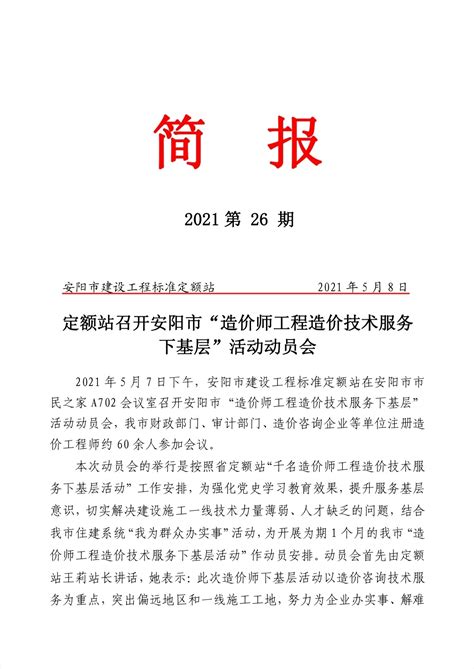 简　报

2021 第 26 期

安阳市建设工程标准定额站　　　　　　2021 年 5 月 8 日

定额站召开安阳市“造价师工程造价技术服务下基层”活动动员会

2021 年 5 月 7 日下午，安阳市建设工程标准定额站在安阳市市民之家 A702 会议室召开安阳市“造价师工程造价技术服务下基层”活动动员会，我市财政部门、审计部门、造价咨询企业等单位注册造价工程师约 60 余人参加会议。

本次动员会的举行是按照省定额站“千名造价师工程造价技术服务下基层活动”工作安排，为强化党史学习教育效果，提升服务基层意识，切实解决建设施工一线技术力量薄弱、人才缺乏的问题，结合我市住建系统“我为群众办实事”活动，为开展为期 1 个月的我市“造价师工程造价技术服务下基层活动”作动员安排。动员会首先由定额站王莉站长讲话，她表示：此次造价师下基层活动以造价咨询技术服务为重点，突出偏远地区和一线施工工地，努力为企业办实事、解难